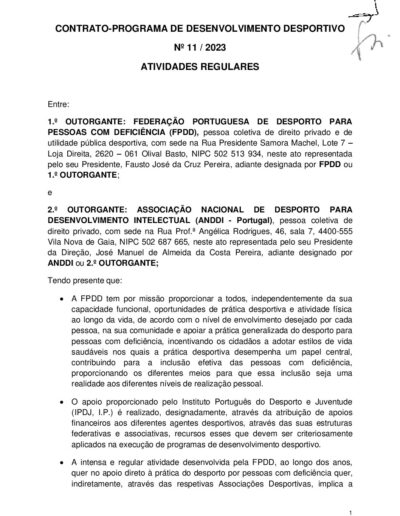 CONTRATO-PROGRAMA DE DESENVOLVIMENTO DESPORTIVO

Nº 11 / 2023

ATIVIDADES REGULARES

Entre:

1.º OUTORGANTE: FEDERAÇÃO PORTUGUESA DE DESPORTO PARA PESSOAS COM DEFICIÊNCIA (FPDD), pessoa coletiva de direito privado e de utilidade pública desportiva, com sede na Rua Presidente Samora Machel, Lote 7 – Loja Direita, 2620 – 061 Olival Basto, NIPC 502 513 934, neste ato representada pelo seu Presidente, Fausto José da Cruz Pereira, adiante designada por FPDD ou 1.º OUTORGANTE;

e

2.º OUTORGANTE: ASSOCIAÇÃO NACIONAL DE DESPORTO PARA DESENVOLVIMENTO INTELECTUAL (ANDDI - Portugal), pessoa coletiva de direito privado, com sede na Rua Prof.ª Angélica Rodrigues, 46, sala 7, 4400-555 Vila Nova de Gaia, NIPC 502 687 665, neste ato representada pelo seu Presidente da Direção, José Manuel de Almeida da Costa Pereira, adiante designado por ANDDI ou 2.º OUTORGANTE;

Tendo presente que:

• A FPDD tem por missão proporcionar a todos, independentemente da sua capacidade funcional, oportunidades de prática desportiva e atividade física ao longo da vida, de acordo com o nível de envolvimento desejado por cada pessoa, na sua comunidade e apoiar a prática generalizada do desporto para pessoas com deficiência, incentivando os cidadãos a adotar estilos de vida saudáveis nos quais a prática desportiva desempenha um papel central, contribuindo para a inclusão efetiva das pessoas com deficiência, proporcionando os diferentes meios para que essa inclusão seja uma realidade aos diferentes níveis de realização pessoal.

• O apoio proporcionado pelo Instituto Português do Desporto e Juventude (IPDJ, I.P.) é realizado, designadamente, através da atribuição de apoios financeiros aos diferentes agentes desportivos, através das suas estruturas federativas e associativas, recursos esses que devem ser criteriosamente aplicados na execução de programas de desenvolvimento desportivo.

• A intensa e regular atividade desenvolvida pela FPDD, ao longo dos anos, quer no apoio direto à prática do desporto por pessoas com deficiência quer, indiretamente, através das respetivas Associações Desportivas, implica a

1